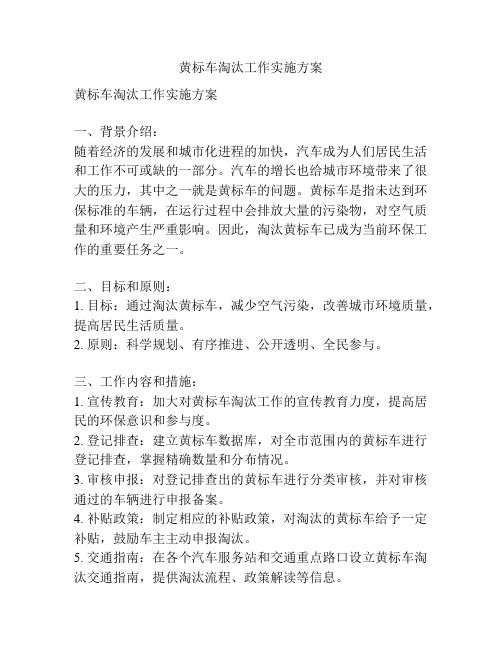 黄标车淘汰工作实施方案

黄标车淘汰工作实施方案

一、背景介绍：
随着经济的发展和城市化进程的加快，汽车成为人们居民生活和工作不可或缺的一部分。汽车的增长也给城市环境带来了很大的压力，其中之一就是黄标车的问题。黄标车是指未达到环保标准的车辆，在运行过程中会排放大量的污染物，对空气质量和环境产生严重影响。因此，淘汰黄标车已成为当前环保工作的重要任务之一。

二、目标和原则：
1. 目标：通过淘汰黄标车，减少空气污染，改善城市环境质量，提高居民生活质量。
2. 原则：科学规划、有序推进、公开透明、全民参与。

三、工作内容和措施：
1. 宣传教育：加大对黄标车淘汰工作的宣传教育力度，提高居民的环保意识和参与度。
2. 登记排查：建立黄标车数据库，对全市范围内的黄标车进行登记排查，掌握精确数量和分布情况。
3. 审核申报：对登记排查出的黄标车进行分类审核，并对审核通过的车辆进行申报备案。
4. 补贴政策：制定相应的补贴政策，对淘汰的黄标车给予一定补贴，鼓励车主主动申报淘汰。
5. 交通指南：在各个汽车服务站和交通重点路口设立黄标车淘汰交通指南，提供淘汰流程、政策解读等信息。